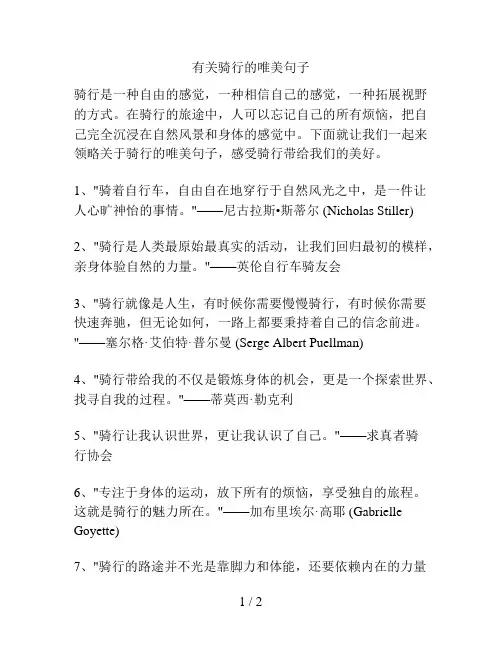 有关骑行的唯美句子

骑行是一种自由的感觉，一种相信自己的感觉，一种拓展视野的方式。在骑行的旅途中，人可以忘记自己的所有烦恼，把自己完全沉浸在自然风景和身体的感觉中。下面就让我们一起来领略关于骑行的唯美句子，感受骑行带给我们的美好。

1、"骑着自行车，自由自在地穿行于自然风光之中，是一件让人心旷神怡的事情。"——尼古拉斯•斯蒂尔 (Nicholas Stiller)

2、"骑行是人类最原始最真实的活动，让我们回归最初的模样，亲身体验自然的力量。"——英伦自行车骑友会

3、"骑行就像是人生，有时候你需要慢慢骑行，有时候你需要快速奔驰，但无论如何，一路上都要秉持着自己的信念前进。"——塞尔格·艾伯特·普尔曼 (Serge Albert Puellman)

4、"骑行带给我的不仅是锻炼身体的机会，更是一个探索世界、找寻自我的过程。"——蒂莫西·勒克利

5、"骑行让我认识世界，更让我认识了自己。"——求真者骑行协会

6、"专注于身体的运动，放下所有的烦恼，享受独自的旅程。这就是骑行的魅力所在。"——加布里埃尔·高耶 (Gabrielle Goyette)

7、"骑行的路途并不光是靠脚力和体能，还要依赖内在的力量

1 / 2